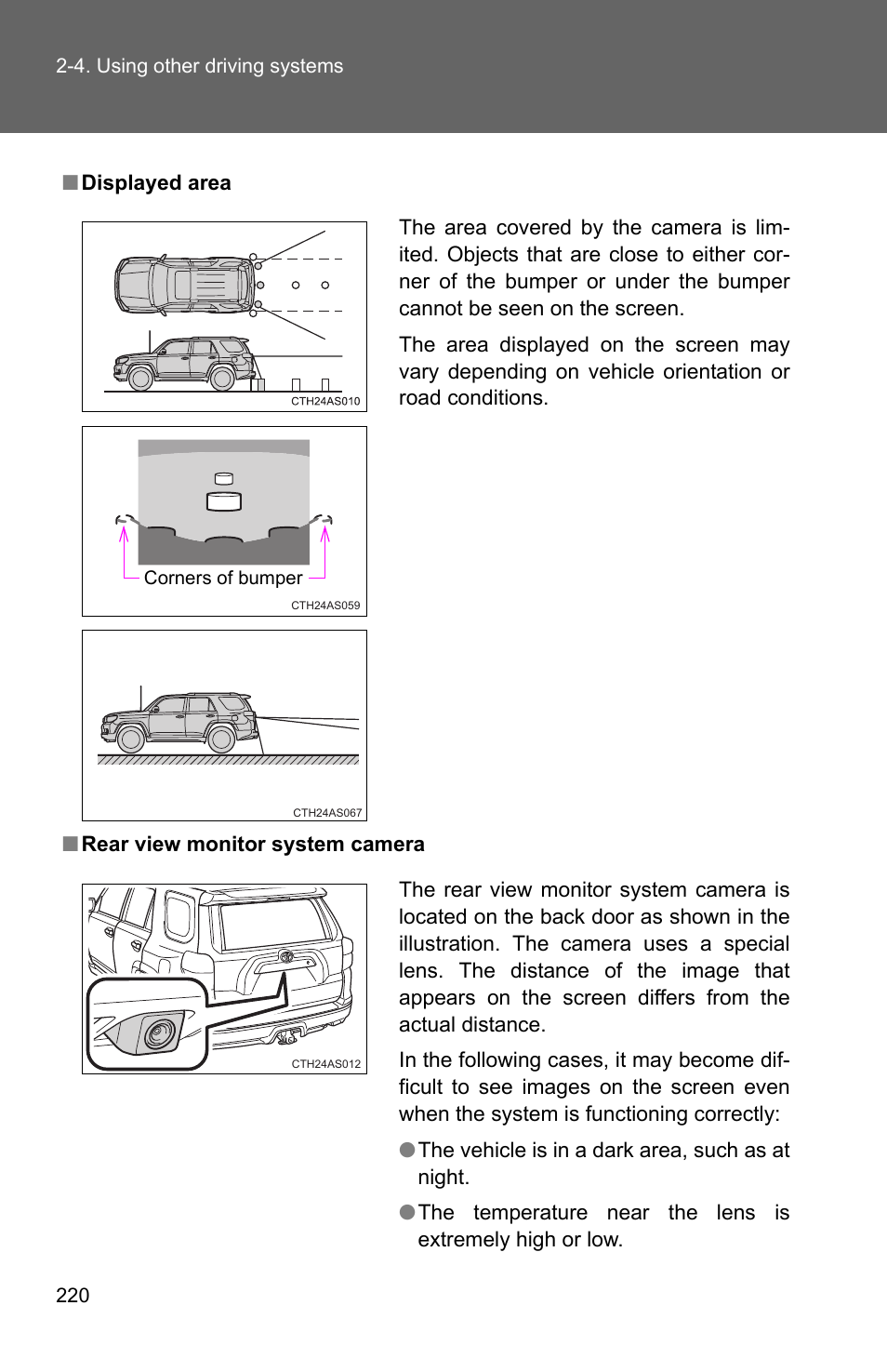 2-4. Using other driving systems

■ Displayed area

CTH24AS010

Corners of bumper

CTH24AS059

CTH24AS067

The area covered by the camera is limited. Objects that are close to either corner of the bumper or under the bumper cannot be seen on the screen.

The area displayed on the screen may vary depending on vehicle orientation or road conditions.

■ Rear view monitor system camera

CTH24AS012

The rear view monitor system camera is located on the back door as shown in the illustration. The camera uses a special lens. The distance of the image that appears on the screen differs from the actual distance.

In the following cases, it may become difficult to see images on the screen even when the system is functioning correctly:

● The vehicle is in a dark area, such as at night.

● The temperature near the lens is extremely high or low.

220